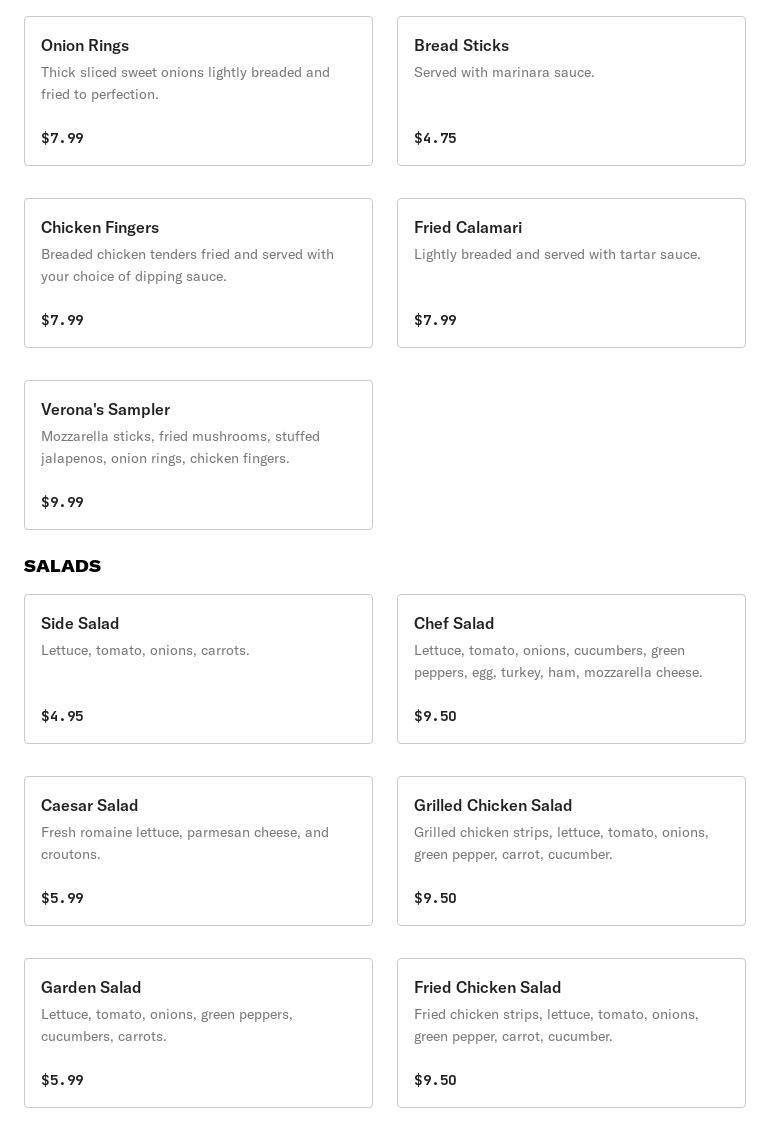 Onion Rings
Thick sliced sweet onions lightly breaded and fried to perfection.
$7.99

Bread Sticks
Served with marinara sauce.
$4.75

Chicken Fingers
Breaded chicken tenders fried and served with your choice of dipping sauce.
$7.99

Fried Calamari
Lightly breaded and served with tartar sauce.
$7.99

Verona's Sampler
Mozzarella sticks, fried mushrooms, stuffed jalapenos, onion rings, chicken fingers.
$9.99

SALADS

Side Salad
Lettuce, tomato, onions, carrots.
$4.95

Chef Salad
Lettuce, tomato, onions, cucumbers, green peppers, egg, turkey, ham, mozzarella cheese.
$9.50

Caesar Salad
Fresh romaine lettuce, parmesan cheese, and croutons.
$5.99

Grilled Chicken Salad
Grilled chicken strips, lettuce, tomato, onions, green pepper, carrot, cucumber.
$9.50

Garden Salad
Lettuce, tomato, onions, green peppers, cucumbers, carrots.
$5.99

Fried Chicken Salad
Fried chicken strips, lettuce, tomato, onions, green pepper, carrot, cucumber.
$9.50